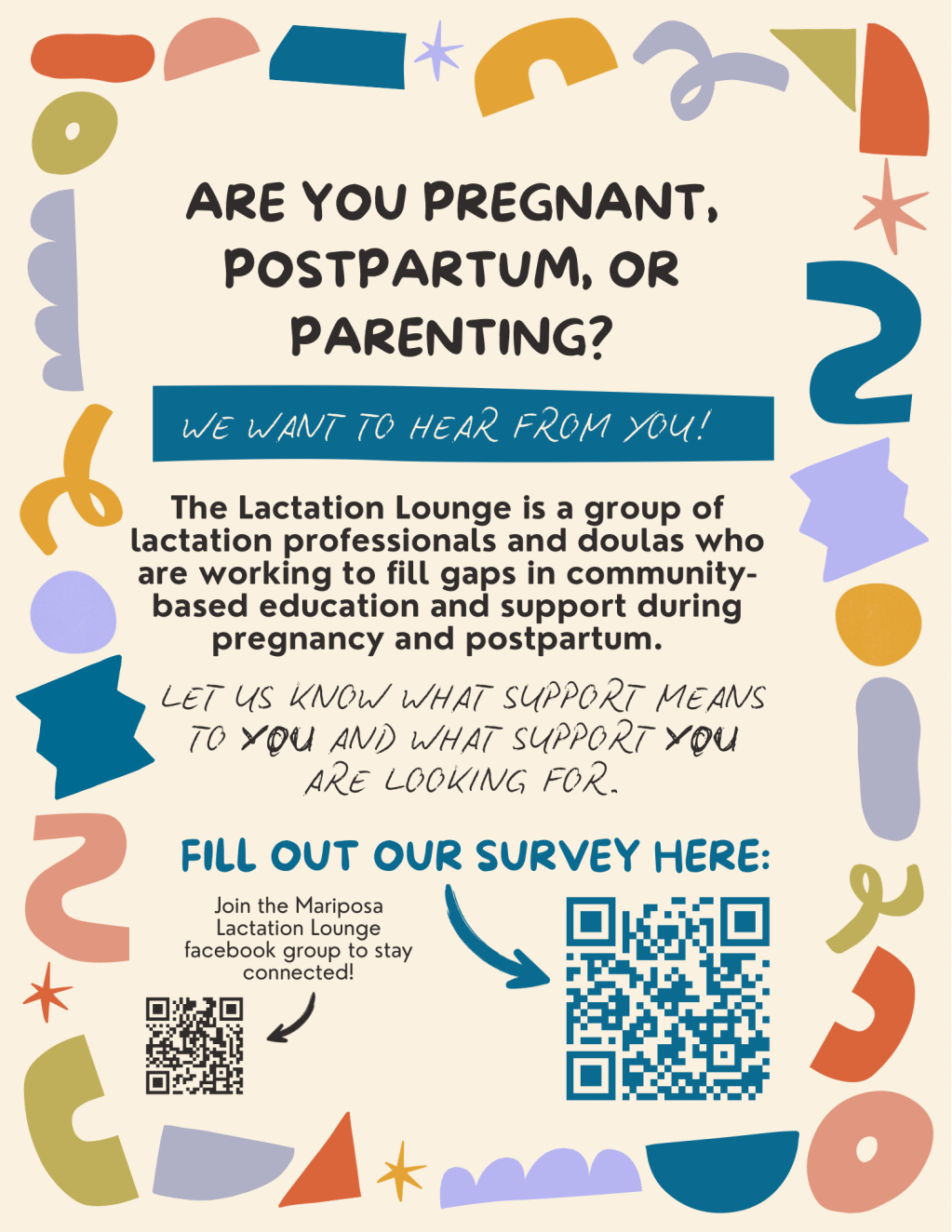 ARE YOU PREGNANT, POSTPARTUM, OR PARENTING?

WE WANT TO HEAR FROM YOU!

The Lactation Lounge is a group of lactation professionals and doulas who are working to fill gaps in community-based education and support during pregnancy and postpartum.

LET US KNOW WHAT SUPPORT MEANS TO YOU AND WHAT SUPPORT YOU ARE LOOKING FOR.

FILL OUT OUR SURVEY HERE:

Join the Mariposa Lactation Lounge facebook group to stay connected!